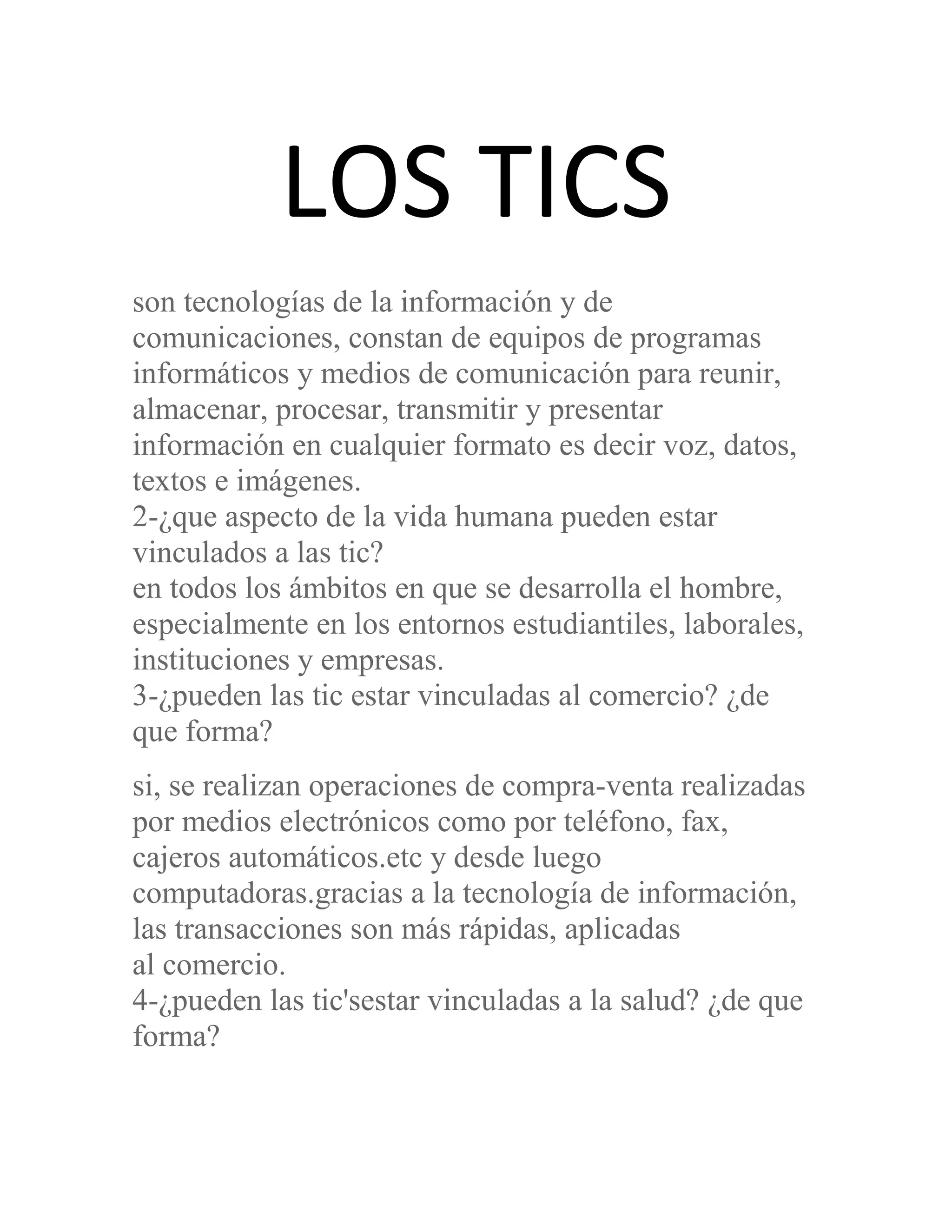 LOS TICS

son tecnologías de la información y de comunicaciones, constan de equipos de programas informáticos y medios de comunicación para reunir, almacenar, procesar, transmitir y presentar información en cualquier formato es decir voz, datos, textos e imágenes.
2-¿que aspecto de la vida humana pueden estar vinculados a las tic?
en todos los ámbitos en que se desarrolla el hombre, especialmente en los entornos estudiantiles, laborales, instituciones y empresas.
3-¿pueden las tic estar vinculadas al comercio? ¿de que forma?

si, se realizan operaciones de compra-venta realizadas por medios electrónicos como por teléfono, fax, cajeros automáticos.etc y desde luego computadoras.gracias a la tecnología de información, las transacciones son más rápidas, aplicadas al comercio.
4-¿pueden las tic'sestar vinculadas a la salud? ¿de que forma?